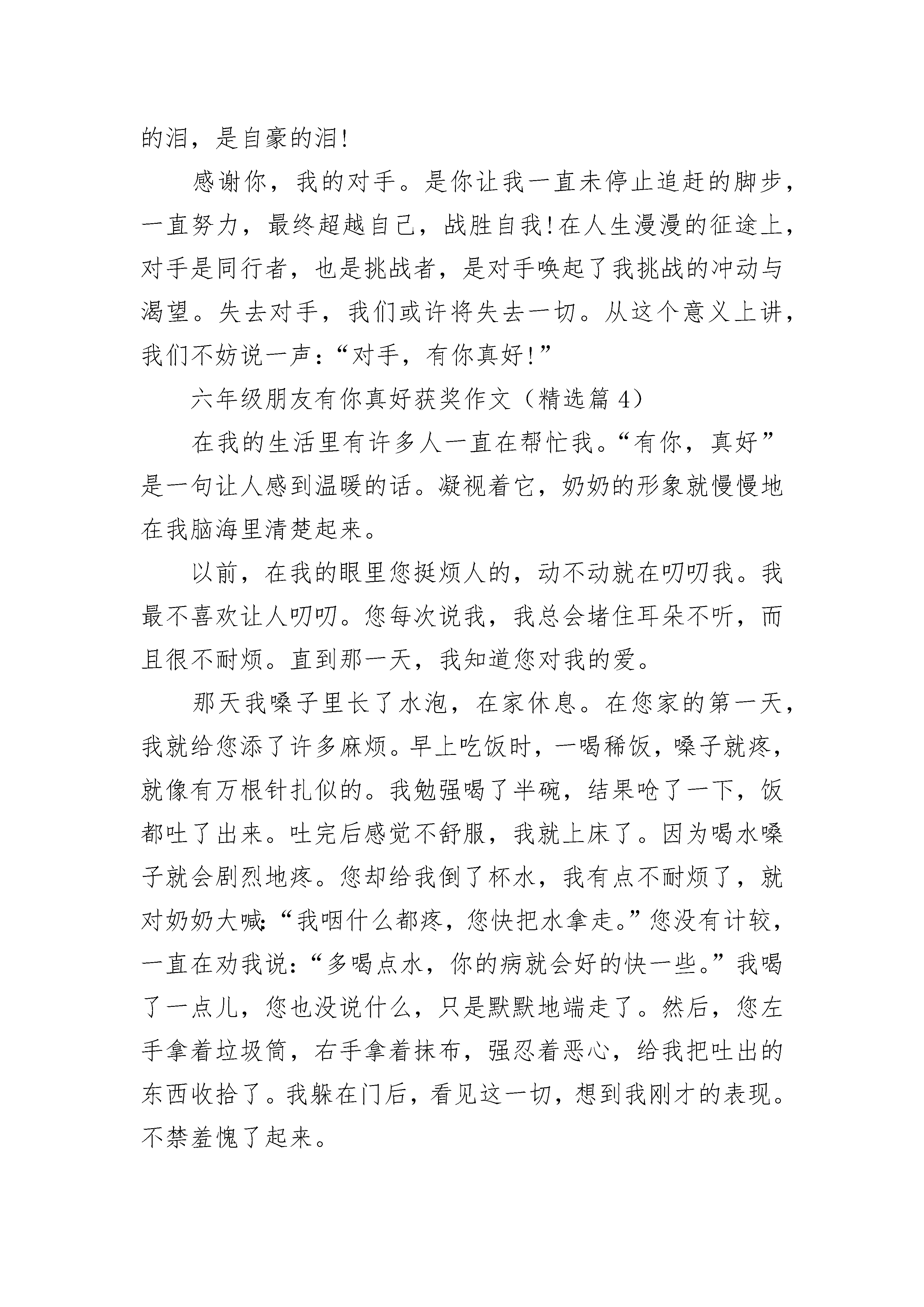 的泪，是自豪的泪!

感谢你，我的对手。是你让我一直未停止追赶的脚步，一直努力，最终超越自己，战胜自我!在人生漫漫的征途上，对手是同行者，也是挑战者，是对手唤起了我挑战的冲动与渴望。失去对手，我们或许将失去一切。从这个意义上讲，我们不妨说一声:“对手，有你真好!”

六年级朋友有你真好获奖作文（精选篇 4）

在我的生活里有许多人一直在帮忙我。“有你，真好”是一句让人感到温暖的话。凝视着它，奶奶的形象就慢慢地在我脑海里清楚起来。

以前，在我的眼里您挺烦人的，动不动就在叨叨我。我最不喜欢让人叨叨。您每次说我，我总会堵住耳朵不听，而且很不耐烦。直到那一天，我知道您对我的爱。

那天我嗓子里长了水泡，在家休息。在您家的第一天，我就给您添了许多麻烦。早上吃饭时，一喝稀饭，嗓子就疼，就像有万根针扎似的。我勉强喝了半碗，结果呛了一下，饭都吐了出来。吐完后感觉不舒服，我就上床了。因为喝水嗓子就会剧烈地疼。您却给我倒了杯水，我有点不耐烦了，就对奶奶大喊:“我咽什么都疼，您快把水拿走。”您没有计较，一直在劝我说:“多喝点水，你的病就会好的快一些。”我喝了一点儿，您也没说什么，只是默默地端走了。然后，您左手拿着垃圾筒，右手拿着抹布，强忍着恶心，给我把吐出的东西收拾了。我躲在门后，看见这一切，想到我刚才的表现。不禁羞愧了起来。